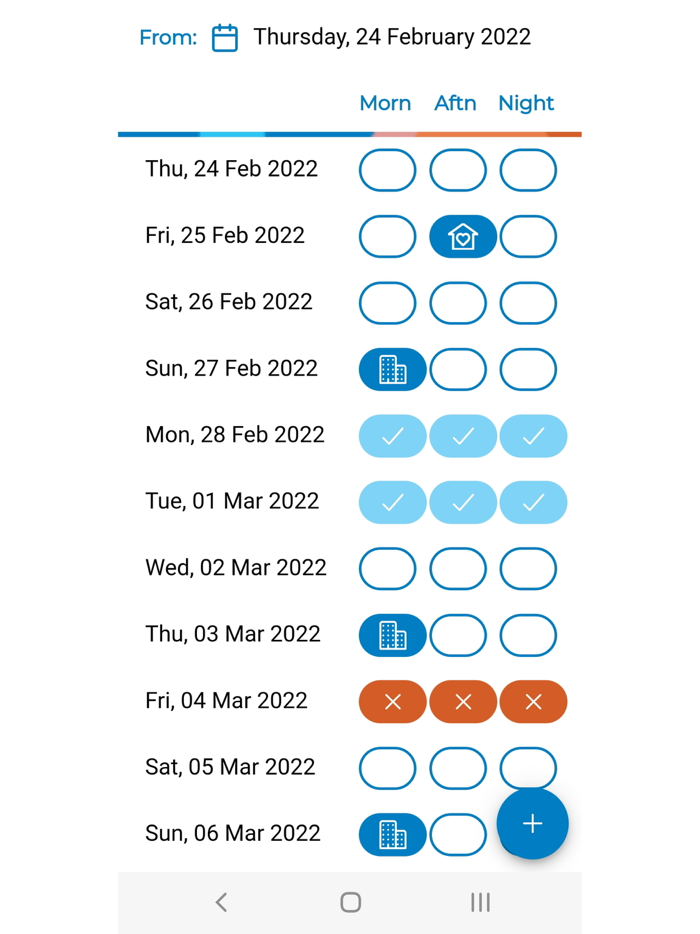 From: Thursday, 24 February 2022

Morn Aftn Night

Thu, 24 Feb 2022

Fri, 25 Feb 2022

Sat, 26 Feb 2022

Sun, 27 Feb 2022

Mon, 28 Feb 2022

Tue, 01 Mar 2022

Wed, 02 Mar 2022

Thu, 03 Mar 2022

Fri, 04 Mar 2022

Sat, 05 Mar 2022

Sun, 06 Mar 2022

+